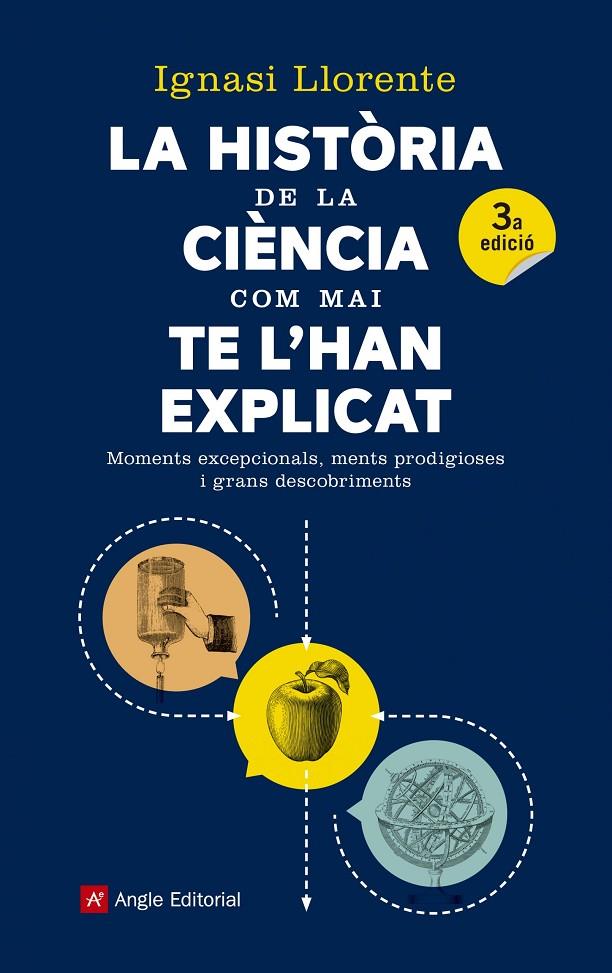 Ignasi Llorente

LA HISTÒRIA DE LA CIÈNCIA COM MAI TE L'HAN EXPLICAT

3a edició

Moments excepcionals, ments prodigioses i grans descobriments

Angle Editorial